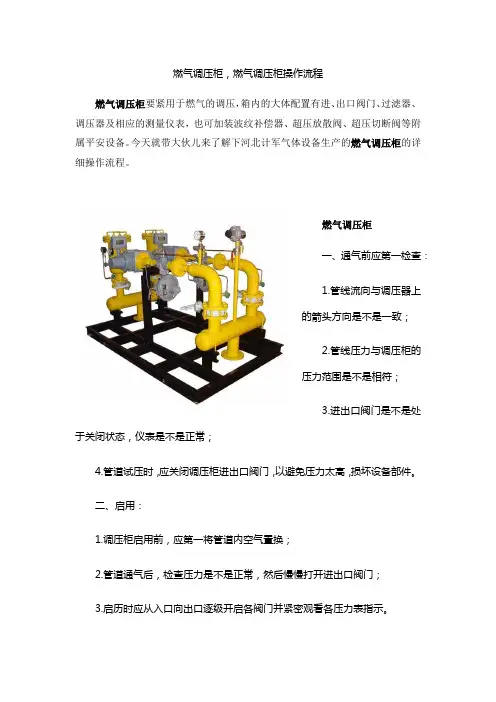 燃气调压柜，燃气调压柜操作流程

燃气调压柜要紧用于燃气的调压，箱内的大体配置有进、出口阀门、过滤器、调压器及相应的测量仪表，也可加装波纹补偿器、超压放散阀、超压切断阀等附属平安设备。今天就带大伙儿来了解下河北计军气体设备生产的燃气调压柜的详细操作流程。

燃气调压柜

一、通气前应第一检查：

1.管线流向与调压器上的箭头方向是不是一致；

2.管线压力与调压柜的压力范围是不是相符；

3.进出口阀门是不是处于关闭状态，仪表是不是正常；

4.管道试压时，应关闭调压柜进出口阀门，以避免压力太高，损坏设备部件。

二、启用：

1.调压柜启用前，应第一将管道内空气置换；

2.管道通气后，检查压力是不是正常，然后慢慢打开进出口阀门；

3.启历时应从入口向出口逐级开启各阀门并紧密观看各压力表指示。